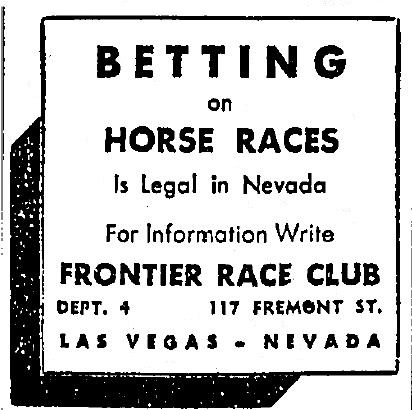 BETTING

on

HORSE RACES

Is Legal in Nevada

For Information Write

FRONTIER RACE CLUB

DEPT. 4     117 FREMONT ST.

LAS VEGAS - NEVADA